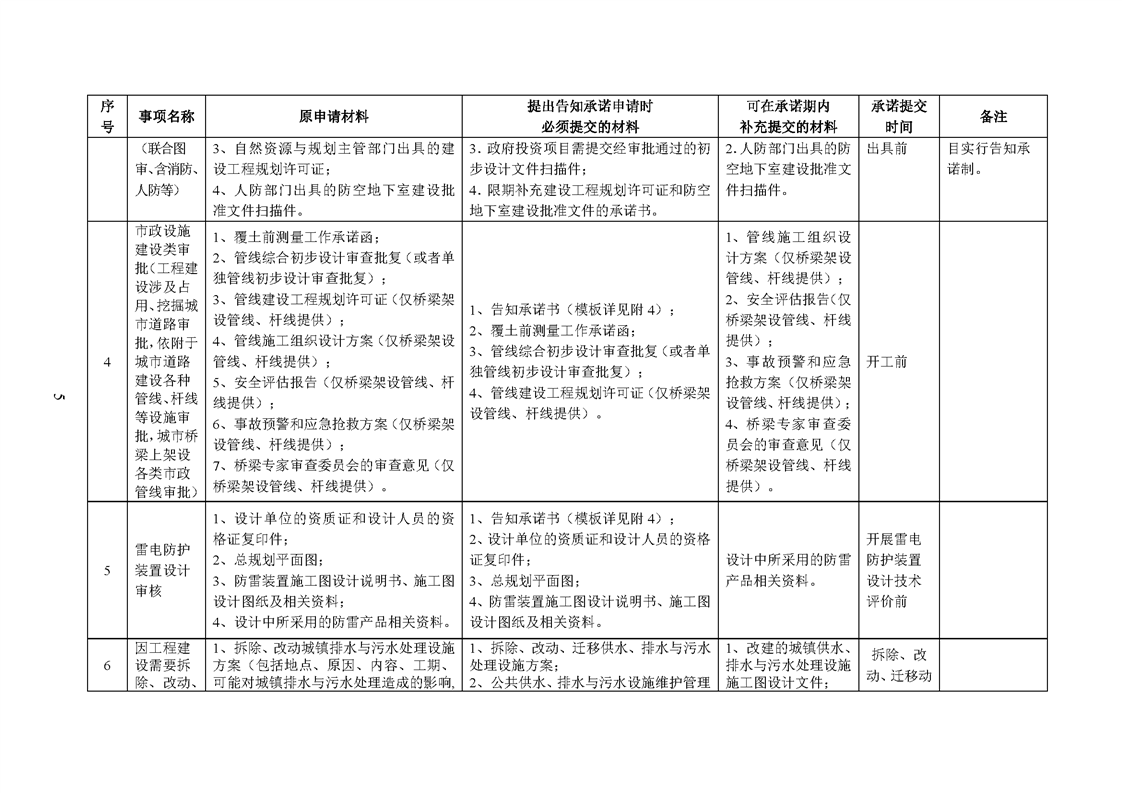 | 序号 | 事项名称 | 原申请材料 | 提出告知承诺申请时必须提交的材料 | 可在承诺期内补充提交的材料 | 承诺提交时间 | 备注 |
|---|---|---|---|---|---|---|
| | （联合图审、含消防、人防等） | 3、自然资源与规划主管部门出具的建设工程规划许可证；<br>4、人防部门出具的防空地下室建设批准文件扫描件。 | 3. 政府投资项目需提交经审批通过的初步设计文件扫描件；<br>4. 限期补充建设工程规划许可证和防空地下室建设批准文件的承诺书。 | 2. 人防部门出具的防空地下室建设批准文件扫描件。 | 出具前 | 目实行告知承诺制。 |
| 4 | 市政设施建设类审批（工程建设涉及占用、挖掘城市道路审批，依附于城市道路建设各种管线、杆线等设施审批，城市桥梁上架设各类市政管线审批） | 1、覆土前测量工作承诺函；<br>2、管线综合初步设计审查批复（或者单独管线初步设计审查批复）；<br>3、管线建设工程规划许可证（仅桥梁架设管线、杆线提供）；<br>4、管线施工组织设计方案（仅桥梁架设管线、杆线提供）；<br>5、安全评估报告（仅桥梁架设管线、杆线提供）；<br>6、事故预警和应急抢救方案（仅桥梁架设管线、杆线提供）；<br>7、桥梁专家审查委员会的审查意见（仅桥梁架设管线、杆线提供）。 | 1、告知承诺书（模板详见附 4）；<br>2、覆土前测量工作承诺函；<br>3、管线综合初步设计审查批复（或者单独管线初步设计审查批复）；<br>4、管线建设工程规划许可证（仅桥梁架设管线、杆线提供）。 | 1、管线施工组织设计方案（仅桥梁架设管线、杆线提供）；<br>2、安全评估报告（仅桥梁架设管线、杆线提供）；<br>3、事故预警和应急抢救方案（仅桥梁架设管线、杆线提供）；<br>4、桥梁专家审查委员会的审查意见（仅桥梁架设管线、杆线提供）。 | 开工前 | |
| 5 | 雷电防护装置设计审核 | 1、设计单位的资质证和设计人员的资格证复印件；<br>2、总规划平面图；<br>3、防雷装置施工图设计说明书、施工图设计图纸及相关资料；<br>4、设计中所采用的防雷产品相关资料。 | 1、告知承诺书（模板详见附 4）；<br>2、设计单位的资质证和设计人员的资格证复印件；<br>3、总规划平面图；<br>4、防雷装置施工图设计说明书、施工图设计图纸及相关资料。 | 设计中所采用的防雷产品相关资料。 | 开展雷电防护装置设计技术评价前 | |
| 6 | 因工程建设需要拆除、改动、 | 1、拆除、改动城镇排水与污水处理设施方案（包括地点、原因、内容、工期、可能对城镇排水与污水处理造成的影响， | 1、拆除、改动、迁移供水、排水与污水处理设施方案；<br>2、公共供水、排水与污水设施维护管理 | 1、改建的城镇供水、排水与污水处理设施施工图设计文件； | 拆除、改动、迁移动 | |

5